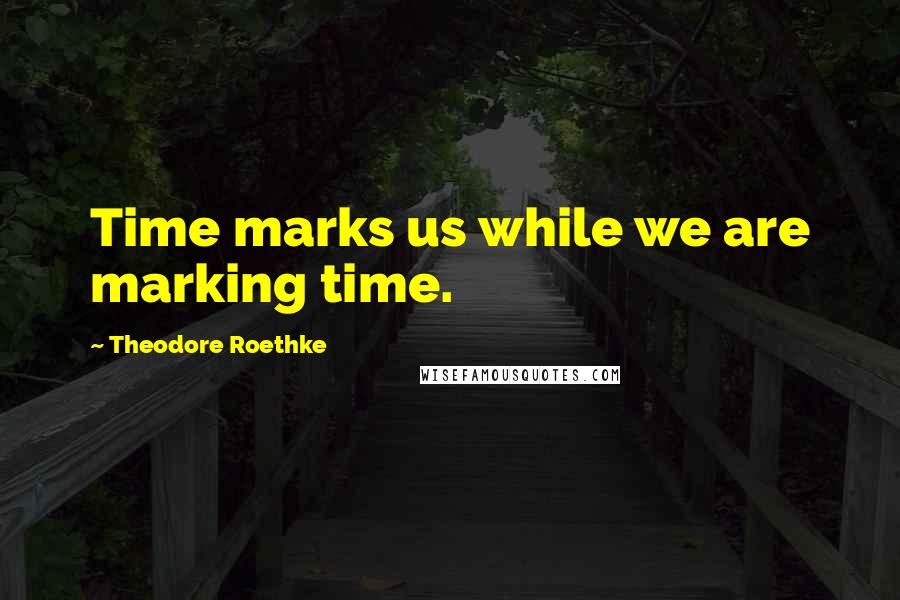 Time marks us while we are marking time.

~ Theodore Roethke

WISEFAMOUSQUOTES.COM